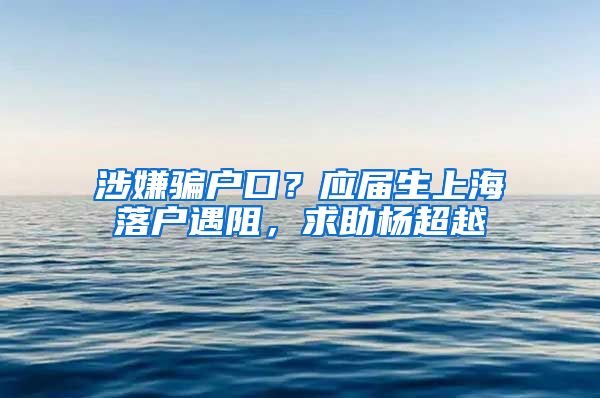 涉嫌骗户口？应届生上海落户遇阻，求助杨超越